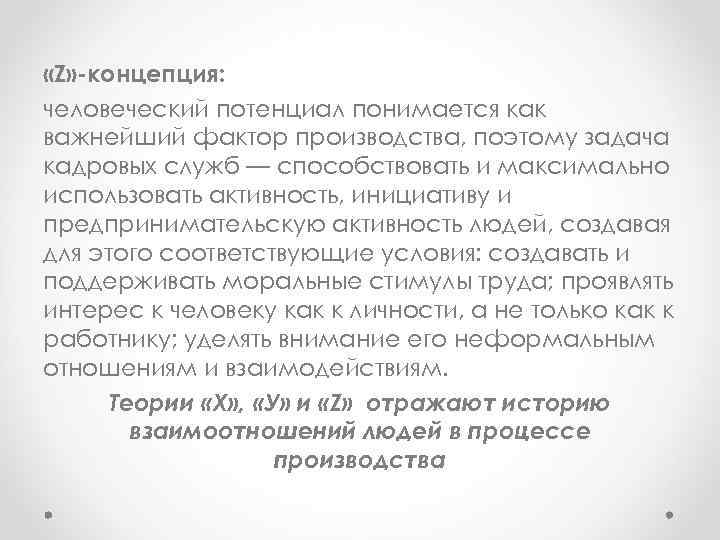 «Z»-концепция:

человеческий потенциал понимается как важнейший фактор производства, поэтому задача кадровых служб — способствовать и максимально использовать активность, инициативу и предпринимательскую активность людей, создавая для этого соответствующие условия: создавать и поддерживать моральные стимулы труда; проявлять интерес к человеку как к личности, а не только как к работнику; уделять внимание его неформальным отношениям и взаимодействиям.

Теории «Х», «У» и «Z» отражают историю взаимоотношений людей в процессе производства